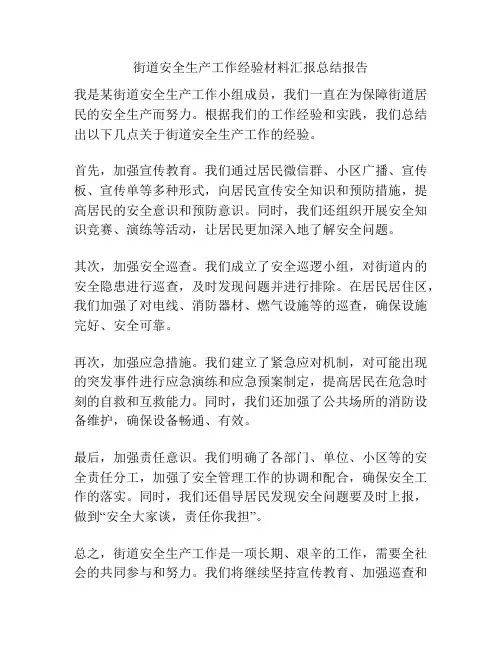 街道安全生产工作经验材料汇报总结报告

我是某街道安全生产工作小组成员，我们一直在为保障街道居民的安全生产而努力。根据我们的工作经验和实践，我们总结出以下几点关于街道安全生产工作的经验。

首先，加强宣传教育。我们通过居民微信群、小区广播、宣传板、宣传单等多种形式，向居民宣传安全知识和预防措施，提高居民的安全意识和预防意识。同时，我们还组织开展安全知识竞赛、演练等活动，让居民更加深入地了解安全问题。

其次，加强安全巡查。我们成立了安全巡逻小组，对街道内的安全隐患进行巡查，及时发现问题并进行排除。在居民居住区，我们加强了对电线、消防器材、燃气设施等的巡查，确保设施完好、安全可靠。

再次，加强应急措施。我们建立了紧急应对机制，对可能出现的突发事件进行应急演练和应急预案制定，提高居民在危急时刻的自救和互救能力。同时，我们还加强了公共场所的消防设备维护，确保设备畅通、有效。

最后，加强责任意识。我们明确了各部门、单位、小区等的安全责任分工，加强了安全管理工作的协调和配合，确保安全工作的落实。同时，我们还倡导居民发现安全问题要及时上报，做到“安全大家谈，责任你我担”。

总之，街道安全生产工作是一项长期、艰辛的工作，需要全社会的共同参与和努力。我们将继续坚持宣传教育、加强巡查和